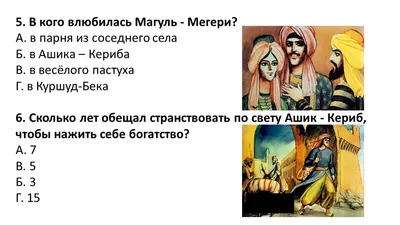 5. В кого влюбилась Магуль - Мегери?
А. в парня из соседнего села
Б. в Ашика – Кериба
В. в весёлого пастуха
Г. в Куршуд-Бека

6. Сколько лет обещал странствовать по свету Ашик - Кериб, чтобы нажить себе богатство?
А. 7
В. 5
Б. 3
Г. 15